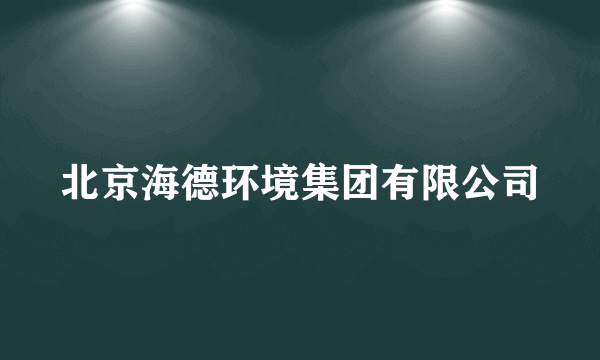 北京海德环境集团有限公司